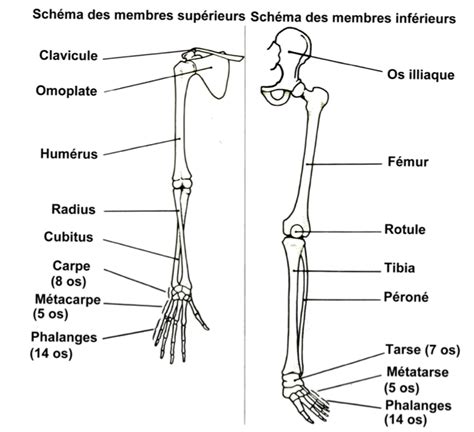 Schéma des membres supérieurs

Clavicule
Omoplate
Humérus
Radius
Cubitus
Carpe (8 os)
Métacarpe (5 os)
Phalanges (14 os)

Schéma des membres inférieurs

Os illiaque
Fémur
Rotule
Tibia
Péroné
Tarse (7 os)
Métatarse (5 os)
Phalanges (14 os)